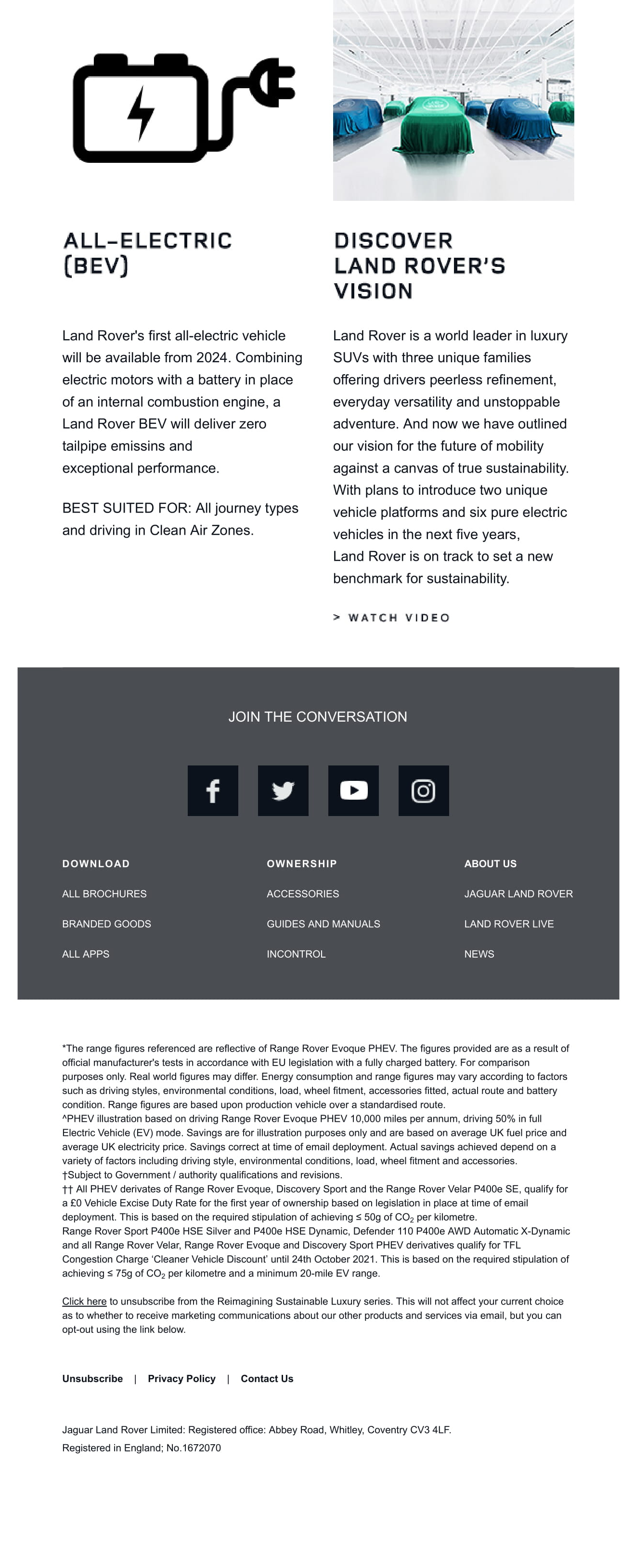 ALL-ELECTRIC (BEV)

Land Rover's first all-electric vehicle will be available from 2024. Combining electric motors with a battery in place of an internal combustion engine, a Land Rover BEV will deliver zero tailpipe emissins and exceptional performance.

BEST SUITED FOR: All journey types and driving in Clean Air Zones.

DISCOVER LAND ROVER'S VISION

Land Rover is a world leader in luxury SUVs with three unique families offering drivers peerless refinement, everyday versatility and unstoppable adventure. And now we have outlined our vision for the future of mobility against a canvas of true sustainability. With plans to introduce two unique vehicle platforms and six pure electric vehicles in the next five years, Land Rover is on track to set a new benchmark for sustainability.

> WATCH VIDEO

JOIN THE CONVERSATION

DOWNLOAD
ALL BROCHURES
BRANDED GOODS
ALL APPS

OWNERSHIP
ACCESSORIES
GUIDES AND MANUALS
INCONTROL

ABOUT US
JAGUAR LAND ROVER
LAND ROVER LIVE
NEWS

*The range figures referenced are reflective of Range Rover Evoque PHEV. The figures provided are as a result of official manufacturer's tests in accordance with EU legislation with a fully charged battery. For comparison purposes only. Real world figures may differ. Energy consumption and range figures may vary according to factors such as driving styles, environmental conditions, load, wheel fitment, accessories fitted, actual route and battery condition. Range figures are based upon production vehicle over a standardised route.
^PHEV illustration based on driving Range Rover Evoque PHEV 10,000 miles per annum, driving 50% in full Electric Vehicle (EV) mode. Savings are for illustration purposes only and are based on average UK fuel price and average UK electricity price. Savings correct at time of email deployment. Actual savings achieved depend on a variety of factors including driving style, environmental conditions, load, wheel fitment and accessories.
†Subject to Government / authority qualifications and revisions.
†† All PHEV derivates of Range Rover Evoque, Discovery Sport and the Range Rover Velar P400e SE, qualify for a £0 Vehicle Excise Duty Rate for the first year of ownership based on legislation in place at time of email deployment. This is based on the required stipulation of achieving ≤ 50g of $CO_2$ per kilometre.
Range Rover Sport P400e HSE Silver and P400e HSE Dynamic, Defender 110 P400e AWD Automatic X-Dynamic and all Range Rover Velar, Range Rover Evoque and Discovery Sport PHEV derivatives qualify for TFL Congestion Charge 'Cleaner Vehicle Discount' until 24th October 2021. This is based on the required stipulation of achieving ≤ 75g of $CO_2$ per kilometre and a minimum 20-mile EV range.

Click here to unsubscribe from the Reimagining Sustainable Luxury series. This will not affect your current choice as to whether to receive marketing communications about our other products and services via email, but you can opt-out using the link below.

Unsubscribe | Privacy Policy | Contact Us

Jaguar Land Rover Limited: Registered office: Abbey Road, Whitley, Coventry CV3 4LF.
Registered in England; No.1672070